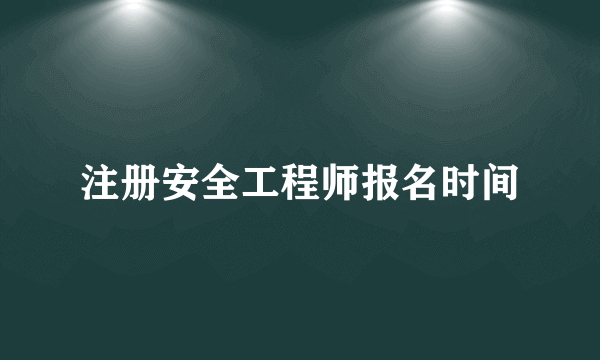 注册安全工程师报名时间